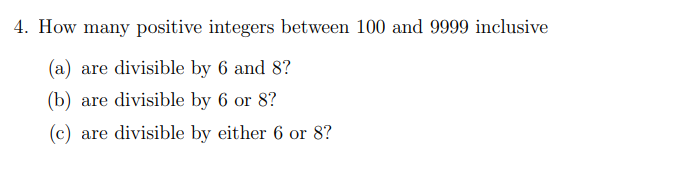 4. How many positive integers between 100 and 9999 inclusive

(a) are divisible by 6 and 8?

(b) are divisible by 6 or 8?

(c) are divisible by either 6 or 8?